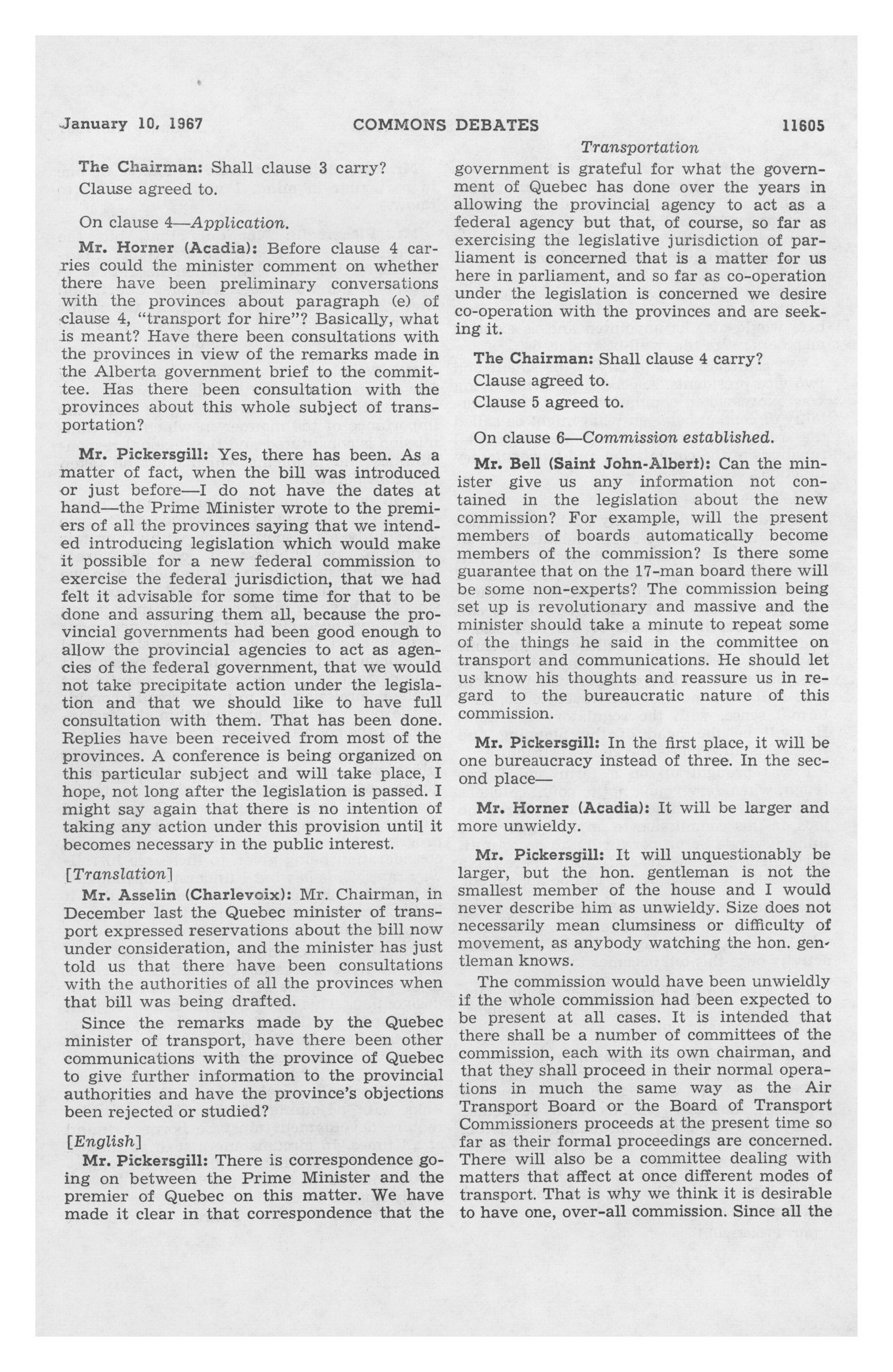 January 10, 1967 COMMONS DEBATES 11605

Transportation

The Chairman: Shall clause 3 carry?

Clause agreed to.

On clause 4—Application.

Mr. Horner (Acadia): Before clause 4 carries could the minister comment on whether there have been preliminary conversations with the provinces about paragraph (e) of clause 4, "transport for hire"? Basically, what is meant? Have there been consultations with the provinces in view of the remarks made in the Alberta government brief to the committee. Has there been consultation with the provinces about this whole subject of transportation?

Mr. Pickersgill: Yes, there has been. As a matter of fact, when the bill was introduced or just before—I do not have the dates at hand—the Prime Minister wrote to the premiers of all the provinces saying that we intended introducing legislation which would make it possible for a new federal commission to exercise the federal jurisdiction, that we had felt it advisable for some time for that to be done and assuring them all, because the provincial governments had been good enough to allow the provincial agencies to act as agencies of the federal government, that we would not take precipitate action under the legislation and that we should like to have full consultation with them. That has been done. Replies have been received from most of the provinces. A conference is being organized on this particular subject and will take place, I hope, not long after the legislation is passed. I might say again that there is no intention of taking any action under this provision until it becomes necessary in the public interest.

[Translation]

Mr. Asselin (Charlevoix): Mr. Chairman, in December last the Quebec minister of transport expressed reservations about the bill now under consideration, and the minister has just told us that there have been consultations with the authorities of all the provinces when that bill was being drafted.

Since the remarks made by the Quebec minister of transport, have there been other communications with the province of Quebec to give further information to the provincial authorities and have the province's objections been rejected or studied?

[English]

Mr. Pickersgill: There is correspondence going on between the Prime Minister and the premier of Quebec on this matter. We have made it clear in that correspondence that the government is grateful for what the government of Quebec has done over the years in allowing the provincial agency to act as a federal agency but that, of course, so far as exercising the legislative jurisdiction of parliament is concerned that is a matter for us here in parliament, and so far as co-operation under the legislation is concerned we desire co-operation with the provinces and are seeking it.

The Chairman: Shall clause 4 carry?

Clause agreed to.

Clause 5 agreed to.

On clause 6—Commission established.

Mr. Bell (Saint John-Albert): Can the minister give us any information not contained in the legislation about the new commission? For example, will the present members of boards automatically become members of the commission? Is there some guarantee that on the 17-man board there will be some non-experts? The commission being set up is revolutionary and massive and the minister should take a minute to repeat some of the things he said in the committee on transport and communications. He should let us know his thoughts and reassure us in regard to the bureaucratic nature of this commission.

Mr. Pickersgill: In the first place, it will be one bureaucracy instead of three. In the second place—

Mr. Horner (Acadia): It will be larger and more unwieldy.

Mr. Pickersgill: It will unquestionably be larger, but the hon. gentleman is not the smallest member of the house and I would never describe him as unwieldy. Size does not necessarily mean clumsiness or difficulty of movement, as anybody watching the hon. gentleman knows.

The commission would have been unwieldly if the whole commission had been expected to be present at all cases. It is intended that there shall be a number of committees of the commission, each with its own chairman, and that they shall proceed in their normal operations in much the same way as the Air Transport Board or the Board of Transport Commissioners proceeds at the present time so far as their formal proceedings are concerned. There will also be a committee dealing with matters that affect at once different modes of transport. That is why we think it is desirable to have one, over-all commission. Since all the